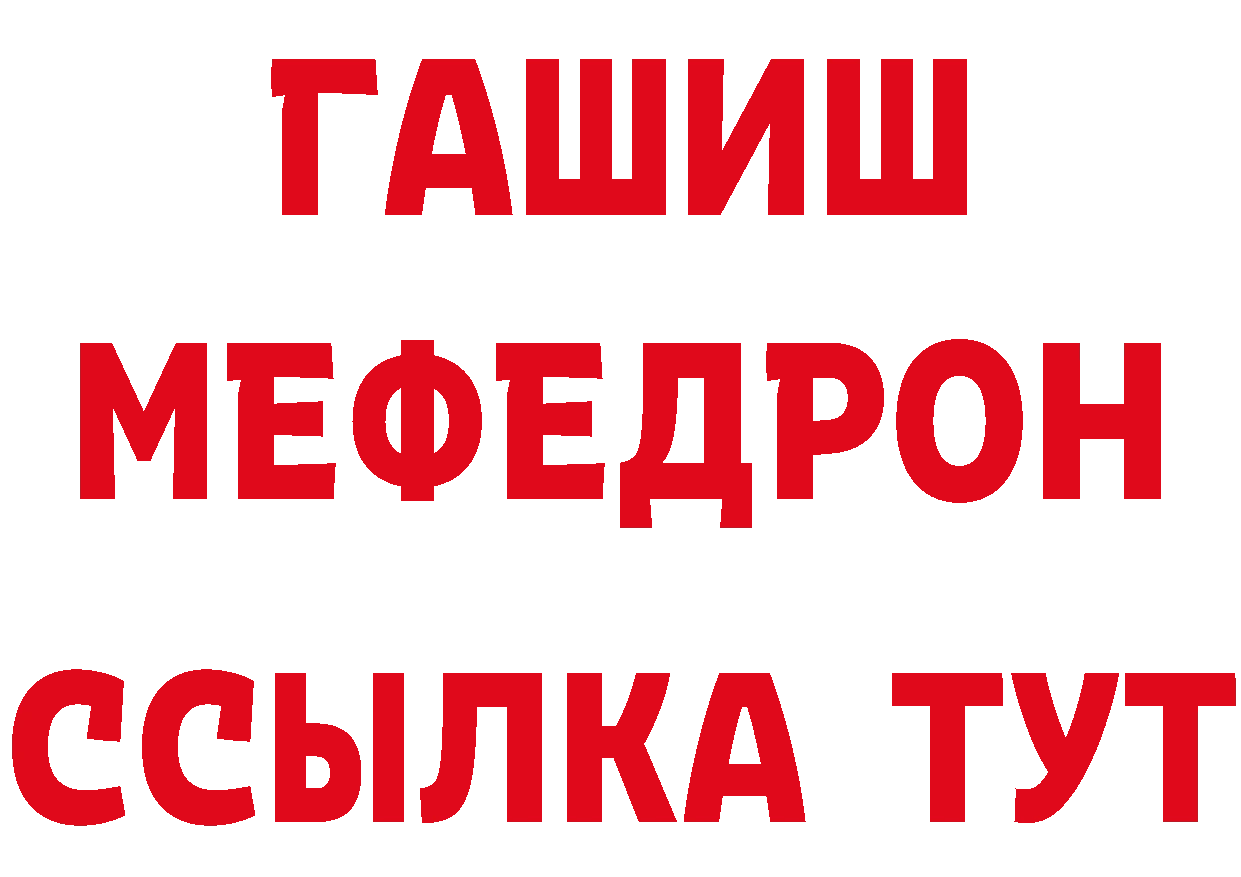 ГАШИШ
МЕФЕДРОН
ССЫЛКА ТУТ